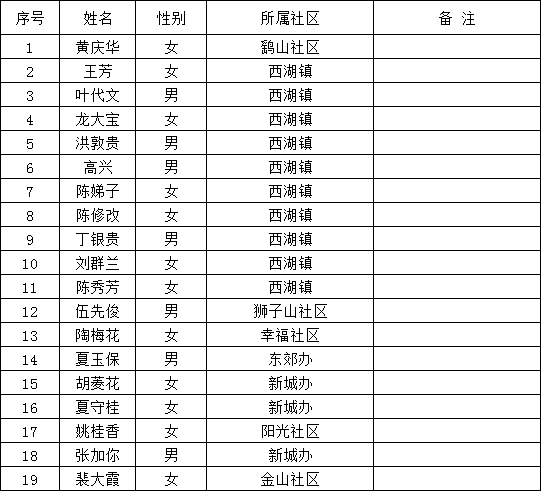 | 序号 | 姓名 | 性别 | 所属社区 | 备 注 |
|---|---|---|---|---|
| 1 | 黄庆华 | 女 | 鹞山社区 | |
| 2 | 王芳 | 女 | 西湖镇 | |
| 3 | 叶代文 | 男 | 西湖镇 | |
| 4 | 龙大宝 | 女 | 西湖镇 | |
| 5 | 洪敦贵 | 男 | 西湖镇 | |
| 6 | 高兴 | 男 | 西湖镇 | |
| 7 | 陈娣子 | 女 | 西湖镇 | |
| 8 | 陈修改 | 女 | 西湖镇 | |
| 9 | 丁银贵 | 男 | 西湖镇 | |
| 10 | 刘群兰 | 女 | 西湖镇 | |
| 11 | 陈秀芳 | 女 | 西湖镇 | |
| 12 | 伍先俊 | 男 | 狮子山社区 | |
| 13 | 陶梅花 | 女 | 幸福社区 | |
| 14 | 夏玉保 | 男 | 东郊办 | |
| 15 | 胡菱花 | 女 | 新城办 | |
| 16 | 夏守桂 | 女 | 新城办 | |
| 17 | 姚桂香 | 女 | 阳光社区 | |
| 18 | 张加你 | 男 | 新城办 | |
| 19 | 裴大霞 | 女 | 金山社区 | |